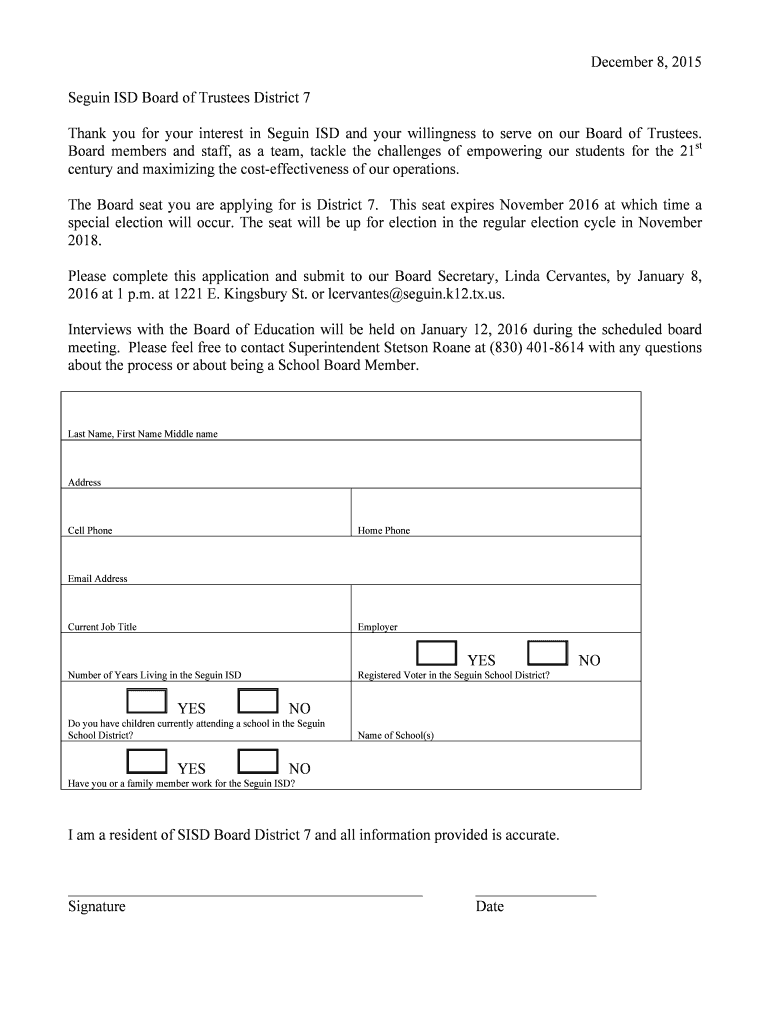 December 8, 2015

Seguin ISD Board of Trustees District 7

Thank you for your interest in Seguin ISD and your willingness to serve on our Board of Trustees. Board members and staff, as a team, tackle the challenges of empowering our students for the 21$^{st}$ century and maximizing the cost-effectiveness of our operations.

The Board seat you are applying for is District 7. This seat expires November 2016 at which time a special election will occur. The seat will be up for election in the regular election cycle in November 2018.

Please complete this application and submit to our Board Secretary, Linda Cervantes, by January 8, 2016 at 1 p.m. at 1221 E. Kingsbury St. or lcervantes@seguin.k12.tx.us.

Interviews with the Board of Education will be held on January 12, 2016 during the scheduled board meeting. Please feel free to contact Superintendent Stetson Roane at (830) 401-8614 with any questions about the process or about being a School Board Member.

| | |
|---|---|
| Last Name, First Name Middle name | |
| Address | |
| Cell Phone | Home Phone |
| Email Address | |
| Current Job Title | Employer |
| Number of Years Living in the Seguin ISD | YES NO Registered Voter in the Seguin School District? |
| YES NO Do you have children currently attending a school in the Seguin School District? | Name of School(s) |
| YES NO Have you or a family member work for the Seguin ISD? | |

I am a resident of SISD Board District 7 and all information provided is accurate.

Signature

Date